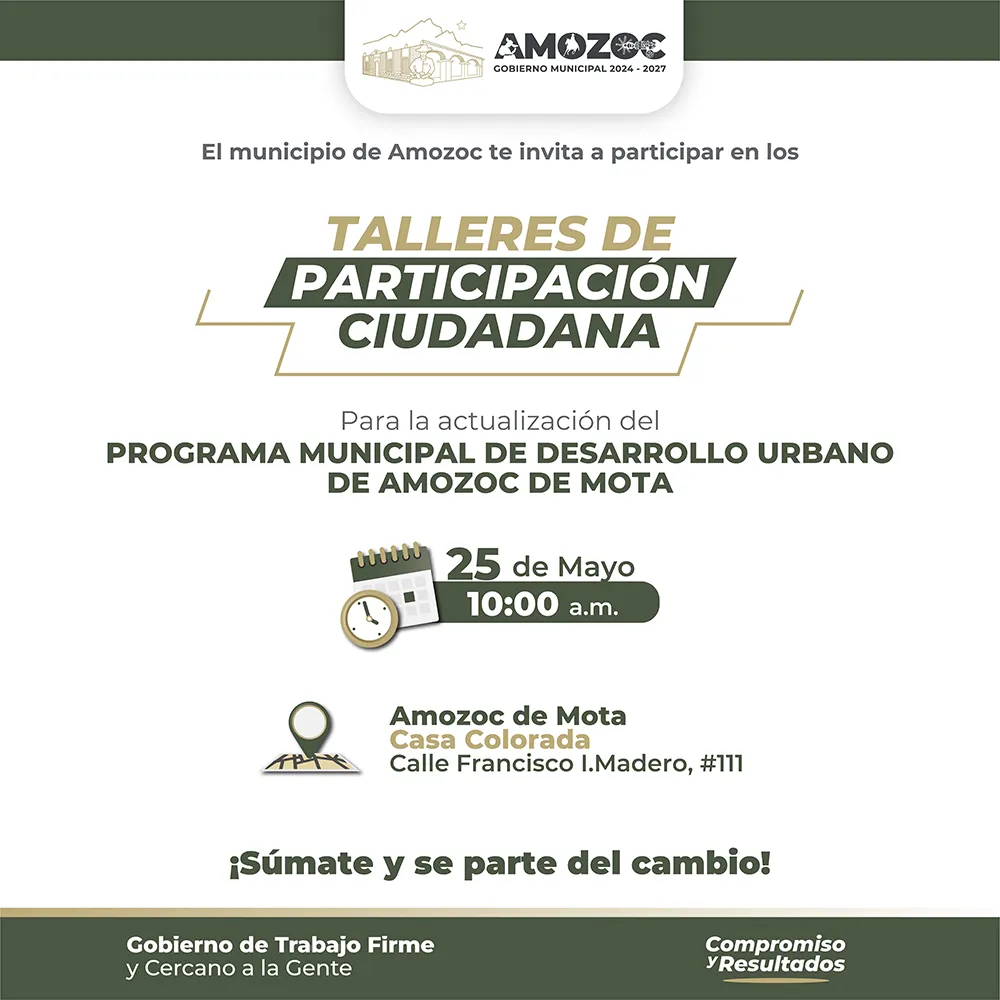 AMOZOC
GOBIERNO MUNICIPAL 2024 - 2027

El municipio de Amozoc te invita a participar en los

TALLERES DE PARTICIPACIÓN CIUDADANA

Para la actualización del
PROGRAMA MUNICIPAL DE DESARROLLO URBANO DE AMOZOC DE MOTA

25 de Mayo
10:00 a.m.

Amozoc de Mota
Casa Colorada
Calle Francisco I.Madero, #111

¡Súmate y se parte del cambio!

Gobierno de Trabajo Firme
y Cercano a la Gente

Compromiso
y Resultados